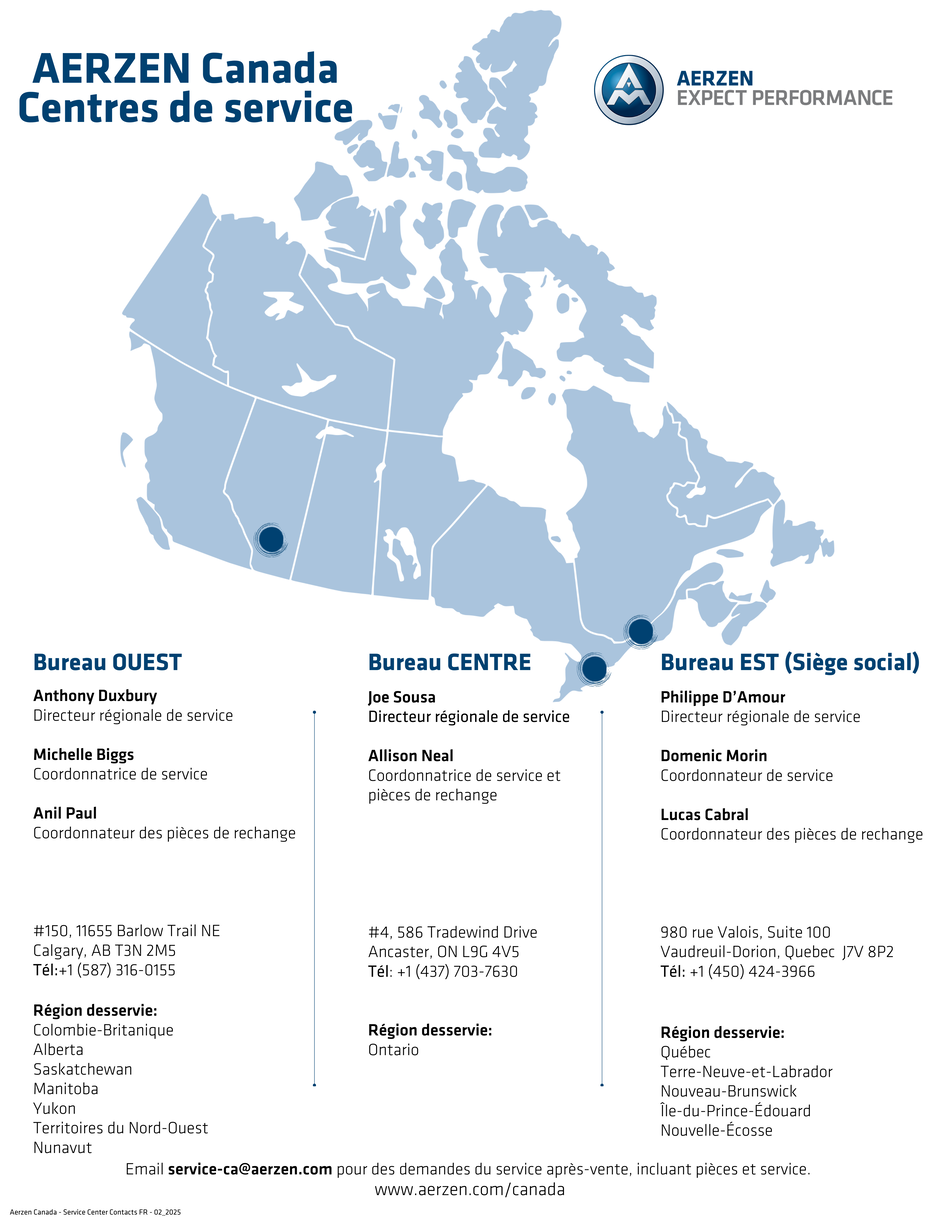 AERZEN Canada
Centres de service

AERZEN
EXPECT PERFORMANCE

Bureau OUEST

Anthony Duxbury
Directeur régionale de service

Michelle Biggs
Coordonnatrice de service

Anil Paul
Coordonnateur des pièces de rechange

#150, 11655 Barlow Trail NE
Calgary, AB T3N 2M5
Tél:+1 (587) 316-0155

Région desservie:
Colombie-Britanique
Alberta
Saskatchewan
Manitoba
Yukon
Territoires du Nord-Ouest
Nunavut

Bureau CENTRE

Joe Sousa
Directeur régionale de service

Allison Neal
Coordonnatrice de service et pièces de rechange

#4, 586 Tradewind Drive
Ancaster, ON L9G 4V5
Tél: +1 (437) 703-7630

Région desservie:
Ontario

Bureau EST (Siège social)

Philippe D'Amour
Directeur régionale de service

Domenic Morin
Coordonnateur de service

Lucas Cabral
Coordonnateur des pièces de rechange

980 rue Valois, Suite 100
Vaudreuil-Dorion, Quebec J7V 8P2
Tél: +1 (450) 424-3966

Région desservie:
Québec
Terre-Neuve-et-Labrador
Nouveau-Brunswick
Île-du-Prince-Édouard
Nouvelle-Écosse

Email service-ca@aerzen.com pour des demandes du service après-vente, incluant pièces et service.
www.aerzen.com/canada

Aerzen Canada - Service Center Contacts FR - 02_2025